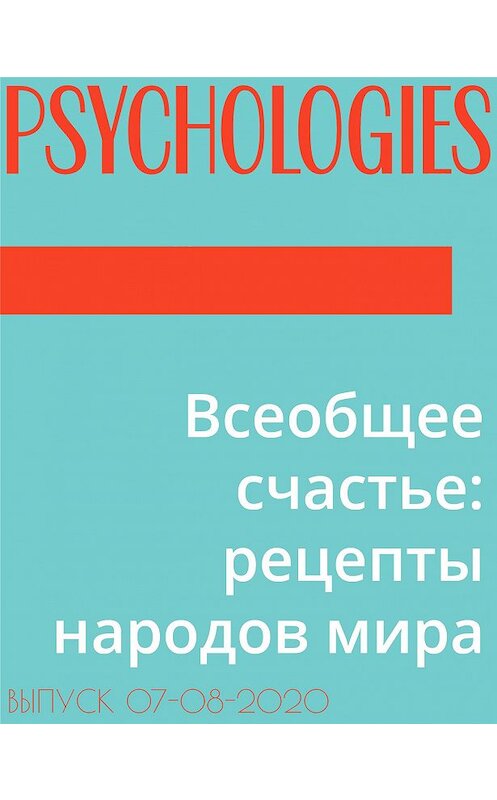 PSYCHOLOGIES

Всеобщее счастье: рецепты народов мира

ВЫПУСК 07-08-2020